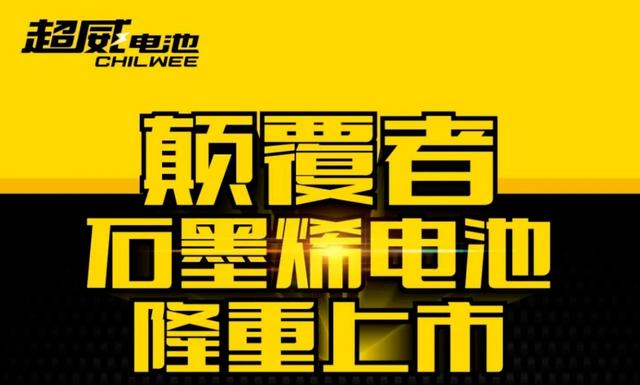 超威电池
CHILWEE

颠覆者
石墨烯电池
隆重上市